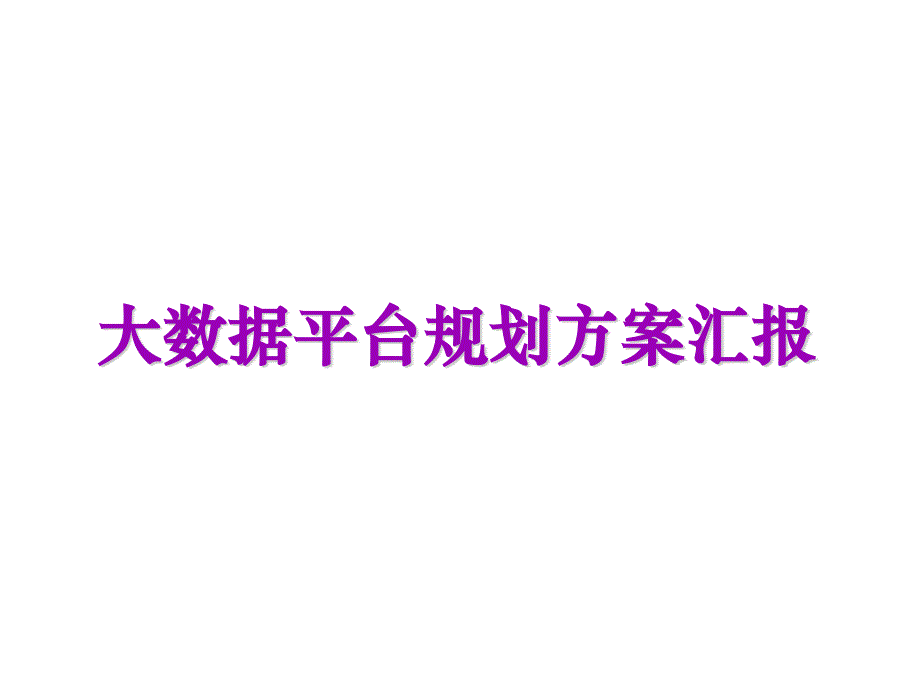 大数据平台规划方案汇报